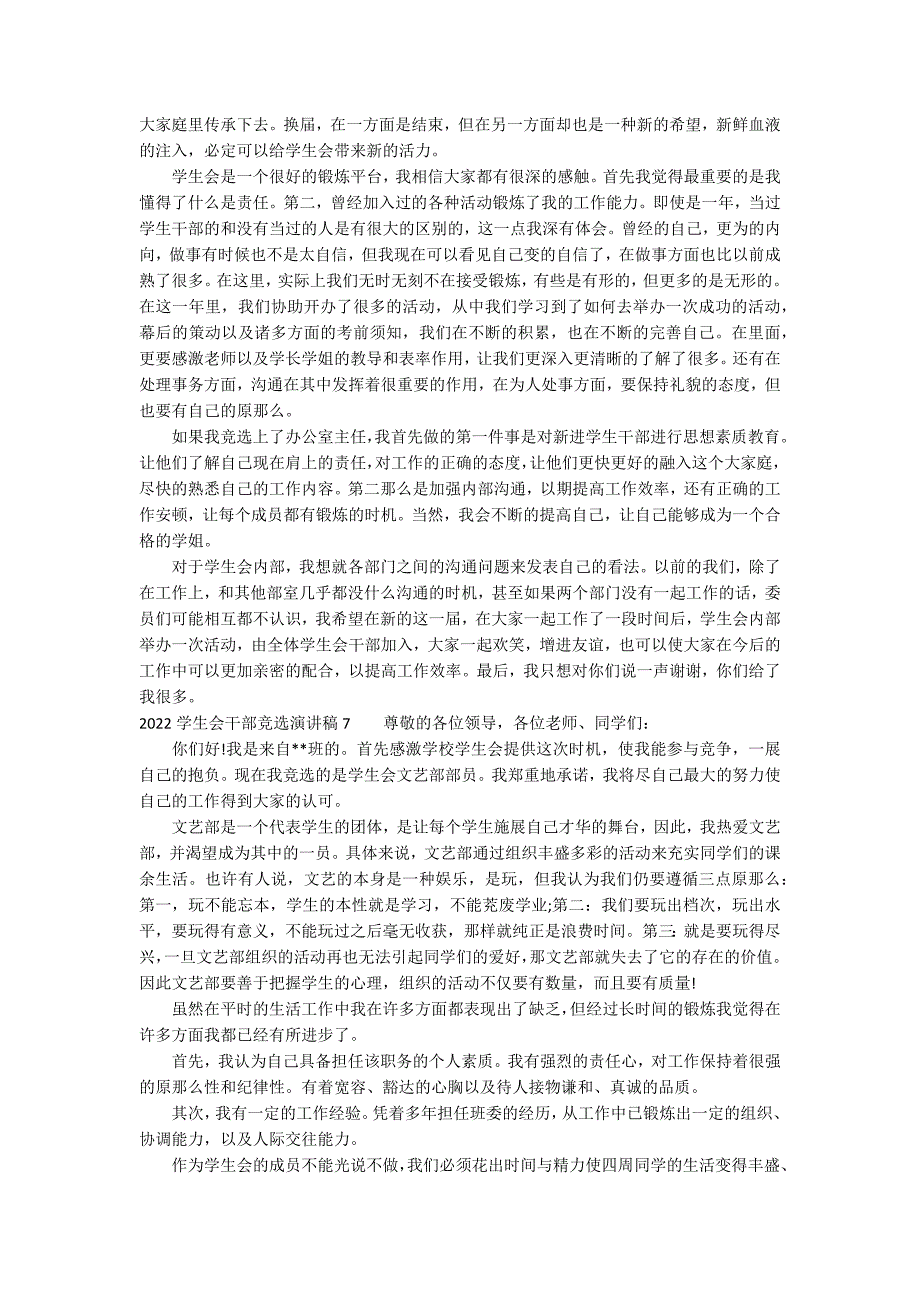 大家庭里传承下去。换届，在一方面是结束，但在另一方面却也是一种新的希望，新鲜血液的注入，必定可以给学生会带来新的活力。

学生会是一个很好的锻炼平台，我相信大家都有很深的感触。首先我觉得最重要的是我懂得了什么是责任。第二，曾经加入过的各种活动锻炼了我的工作能力。即使是一年，当过学生干部的和没有当过的人是有很大的区别的，这一点我深有体会。曾经的自己，更为的内向，做事有时候也不是太自信，但我现在可以看见自己变的自信了，在做事方面也比以前成熟了很多。在这里，实际上我们无时无刻不在接受锻炼，有些是有形的，但更多的是无形的。在这一年里，我们协助开办了很多的活动，从中我们学习到了如何去举办一次成功的活动，幕后的策动以及诸多方面的考前须知，我们在不断的积累，也在不断的完善自己。在里面，更要感激老师以及学长学姐的教导和表率作用，让我们更深入更清晰的了解了很多。还有在处理事务方面，沟通在其中发挥着很重要的作用，在为人处事方面，要保持礼貌的态度，但也要有自己的原那么。

如果我竞选上了办公室主任，我首先做的第一件事是对新进学生干部进行思想素质教育。让他们了解自己现在肩上的责任，对工作的正确的态度，让他们更快更好的融入这个大家庭，尽快的熟悉自己的工作内容。第二那么是加强内部沟通，以期提高工作效率，还有正确的工作安顿，让每个成员都有锻炼的时机。当然，我会不断的提高自己，让自己能够成为一个合格的学姐。

对于学生会内部，我想就各部门之间的沟通问题来发表自己的看法。以前的我们，除了在工作上，和其他部室几乎都没什么沟通的时机，甚至如果两个部门没有一起工作的话，委员们可能相互都不认识，我希望在新的这一届，在大家一起工作了一段时间后，学生会内部举办一次活动，由全体学生会干部加入，大家一起欢笑，增进友谊，也可以使大家在今后的工作中可以更加亲密的配合，以提高工作效率。最后，我只想对你们说一声谢谢，你们给了我很多。

2022 学生会干部竞选演讲稿 7　　尊敬的各位领导，各位老师、同学们：

你们好!我是来自**班的。首先感激学校学生会提供这次时机，使我能参与竞争，一展自己的抱负。现在我竞选的是学生会文艺部部员。我郑重地承诺，我将尽自己最大的努力使自己的工作得到大家的认可。

文艺部是一个代表学生的团体，是让每个学生施展自己才华的舞台，因此，我热爱文艺部，并渴望成为其中的一员。具体来说，文艺部通过组织丰盛多彩的活动来充实同学们的课余生活。也许有人说，文艺的本身是一种娱乐，是玩，但我认为我们仍要遵循三点原那么：第一，玩不能忘本，学生的本性就是学习，不能荒废学业;第二：我们要玩出档次，玩出水平，要玩得有意义，不能玩过之后毫无收获，那样就纯正是浪费时间。第三：就是要玩得尽兴，一旦文艺部组织的活动再也无法引起同学们的爱好，那文艺部就失去了它的存在的价值。因此文艺部要善于把握学生的心理，组织的活动不仅要有数量，而且要有质量!

虽然在平时的生活工作中我在许多方面都表现出了缺乏，但经过长时间的锻炼我觉得在许多方面我都已经有所进步了。

首先，我认为自己具备担任该职务的个人素质。我有强烈的责任心，对工作保持着很强的原那么性和纪律性。有着宽容、豁达的心胸以及待人接物谦和、真诚的品质。

其次，我有一定的工作经验。凭着多年担任班委的经历，从工作中已锻炼出一定的组织、协调能力，以及人际交往能力。

作为学生会的成员不能光说不做，我们必须花出时间与精力使四周同学的生活变得丰盛、